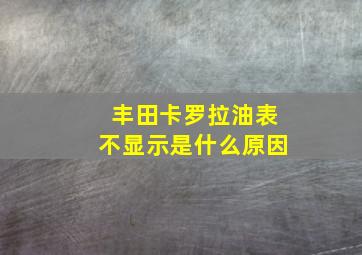 丰田卡罗拉油表
不显示是什么原因